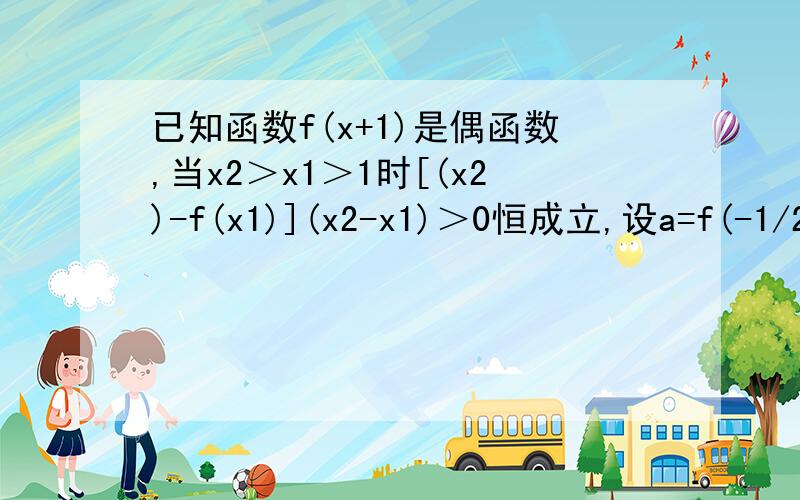 已知函数f(x+1)是偶函数,当x2＞x1＞1时[(x2)-f(x1)](x2-x1)＞0恒成立,设a=f(-1/2